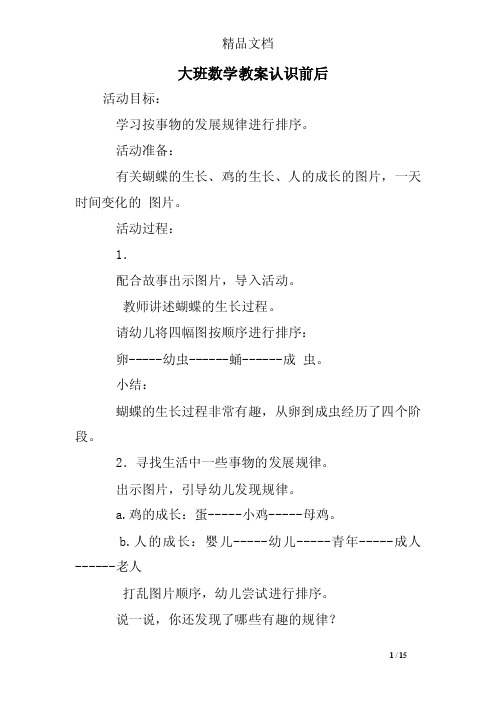 精品文档

大班数学教案认识前后

活动目标：

学习按事物的发展规律进行排序。

活动准备：

有关蝴蝶的生长、鸡的生长、人的成长的图片，一天时间变化的 图片。

活动过程：

1.

配合故事出示图片，导入活动。

教师讲述蝴蝶的生长过程。

请幼儿将四幅图按顺序进行排序：

卵-----幼虫------蛹------成 虫。

小结：

蝴蝶的生长过程非常有趣，从卵到成虫经历了四个阶段。

2．寻找生活中一些事物的发展规律。

出示图片，引导幼儿发现规律。

a.鸡的成长：蛋-----小鸡-----母鸡。

b.人的成长：婴儿-----幼儿-----青年-----成人------老人

打乱图片顺序，幼儿尝试进行排序。

说一说，你还发现了哪些有趣的规律？

1 / 15